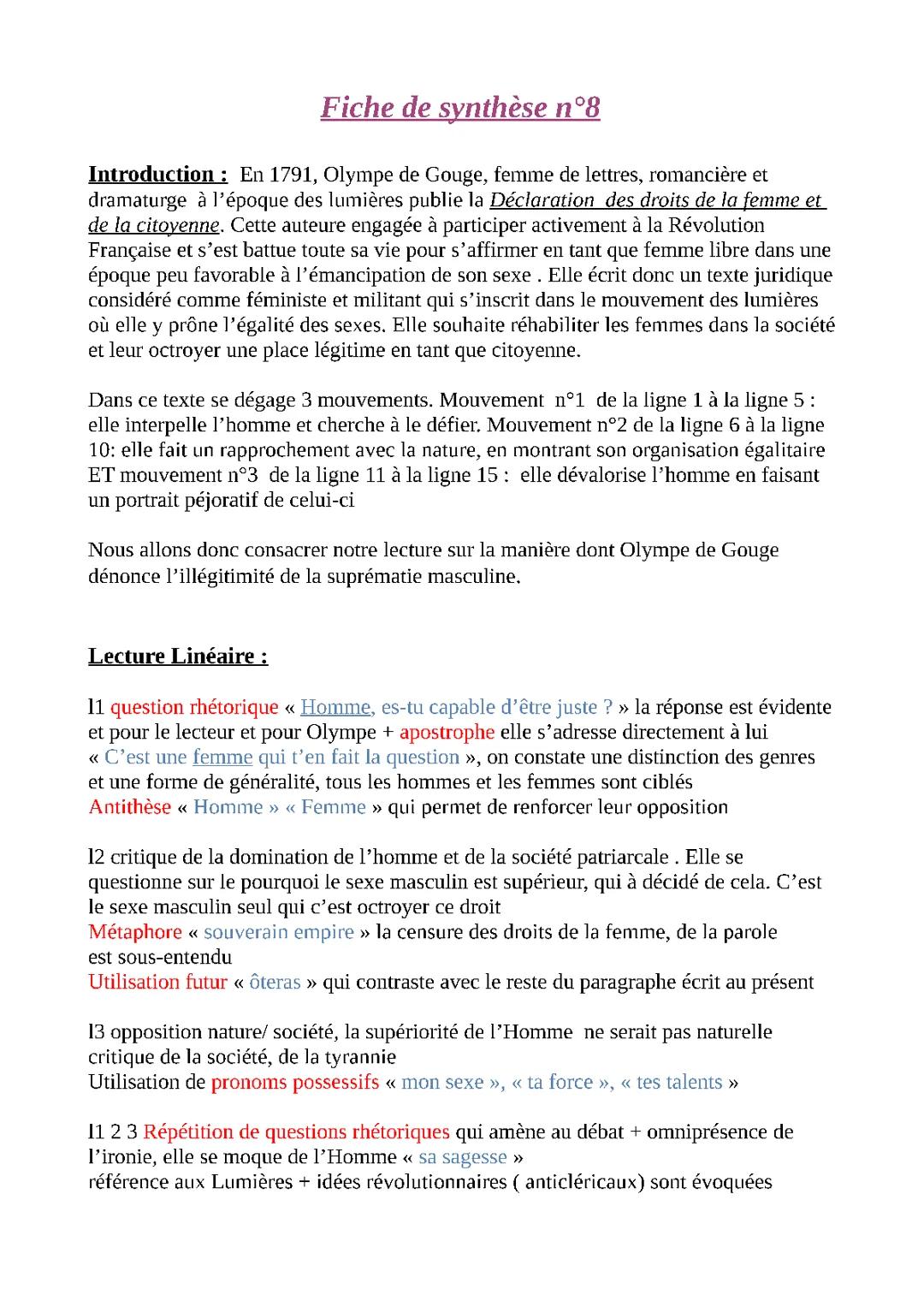 Fiche de synthèse n°8

Introduction : En 1791, Olympe de Gouge, femme de lettres, romancière et dramaturge à l'époque des lumières publie la Déclaration des droits de la femme et de la citoyenne. Cette auteure engagée à participer activement à la Révolution Française et s'est battue toute sa vie pour s'affirmer en tant que femme libre dans une époque peu favorable à l'émancipation de son sexe . Elle écrit donc un texte juridique considéré comme féministe et militant qui s'inscrit dans le mouvement des lumières où elle y prône l'égalité des sexes. Elle souhaite réhabiliter les femmes dans la société et leur octroyer une place légitime en tant que citoyenne.

Dans ce texte se dégage 3 mouvements. Mouvement n°1 de la ligne 1 à la ligne 5 : elle interpelle l'homme et cherche à le défier. Mouvement n°2 de la ligne 6 à la ligne 10: elle fait un rapprochement avec la nature, en montrant son organisation égalitaire ET mouvement n°3 de la ligne 11 à la ligne 15 : elle dévalorise l'homme en faisant un portrait péjoratif de celui-ci

Nous allons donc consacrer notre lecture sur la manière dont Olympe de Gouge dénonce l'illégitimité de la suprématie masculine.

Lecture Linéaire :

l1 question rhétorique « Homme, es-tu capable d'être juste ? » la réponse est évidente et pour le lecteur et pour Olympe + apostrophe elle s'adresse directement à lui « C'est une femme qui t'en fait la question », on constate une distinction des genres et une forme de généralité, tous les hommes et les femmes sont ciblés
Antithèse « Homme » « Femme » qui permet de renforcer leur opposition

l2 critique de la domination de l'homme et de la société patriarcale . Elle se questionne sur le pourquoi le sexe masculin est supérieur, qui à décidé de cela. C'est le sexe masculin seul qui c'est octroyer ce droit
Métaphore « souverain empire » la censure des droits de la femme, de la parole est sous-entendu
Utilisation futur « ôteras » qui contraste avec le reste du paragraphe écrit au présent

l3 opposition nature/ société, la supériorité de l'Homme ne serait pas naturelle critique de la société, de la tyrannie
Utilisation de pronoms possessifs « mon sexe », « ta force », « tes talents »

l1 2 3 Répétition de questions rhétoriques qui amène au débat + omniprésence de l'ironie, elle se moque de l'Homme « sa sagesse »
référence aux Lumières + idées révolutionnaires ( anticléricaux) sont évoquées